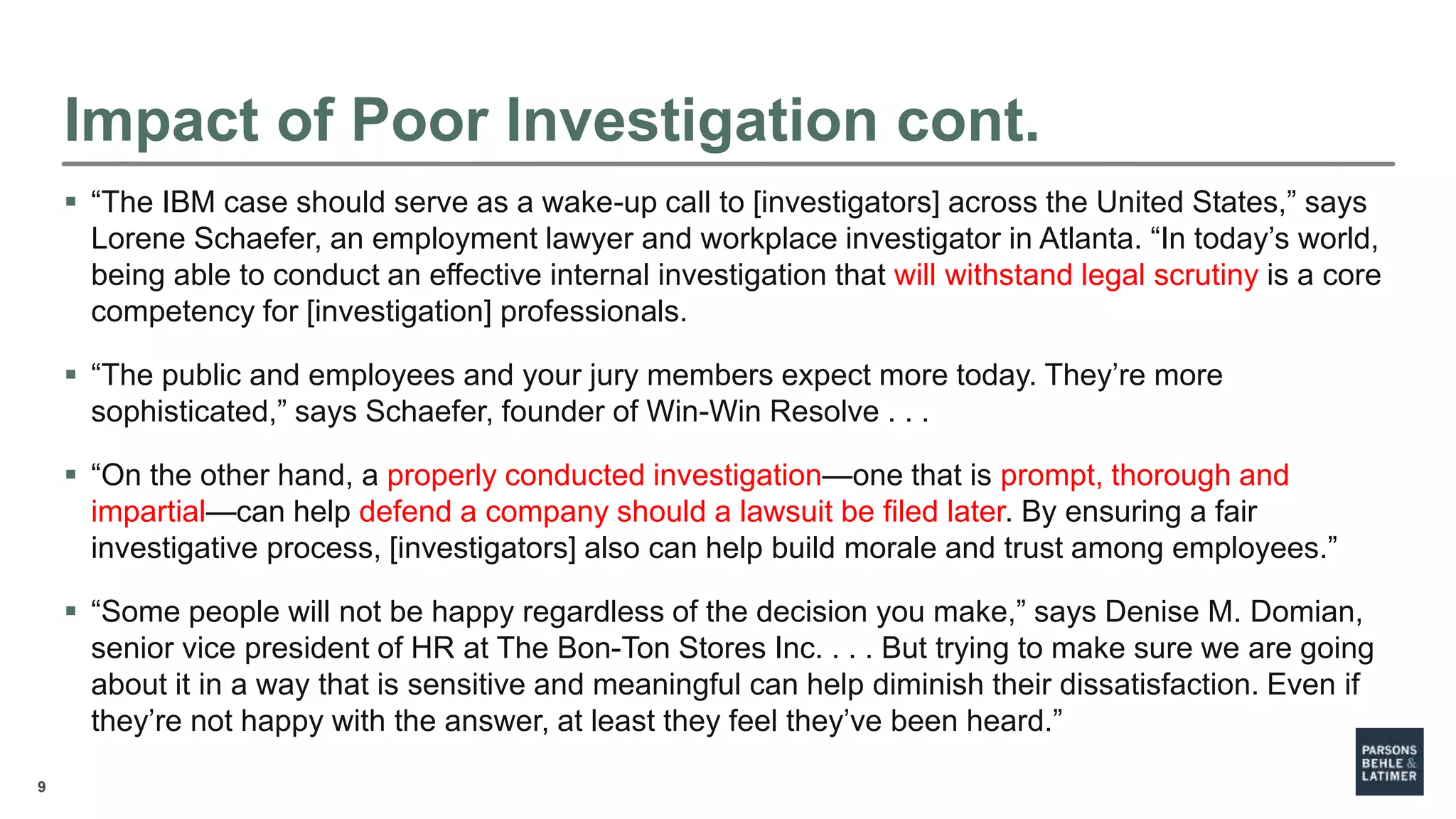 Impact of Poor Investigation cont.

▪ “The IBM case should serve as a wake-up call to [investigators] across the United States,” says Lorene Schaefer, an employment lawyer and workplace investigator in Atlanta. “In today’s world, being able to conduct an effective internal investigation that will withstand legal scrutiny is a core competency for [investigation] professionals.

▪ “The public and employees and your jury members expect more today. They’re more sophisticated,” says Schaefer, founder of Win-Win Resolve . . .

▪ “On the other hand, a properly conducted investigation—one that is prompt, thorough and impartial—can help defend a company should a lawsuit be filed later. By ensuring a fair investigative process, [investigators] also can help build morale and trust among employees.”

▪ “Some people will not be happy regardless of the decision you make,” says Denise M. Domian, senior vice president of HR at The Bon-Ton Stores Inc. . . . But trying to make sure we are going about it in a way that is sensitive and meaningful can help diminish their dissatisfaction. Even if they’re not happy with the answer, at least they feel they’ve been heard.”

9

PARSONS BEHLE & LATIMER